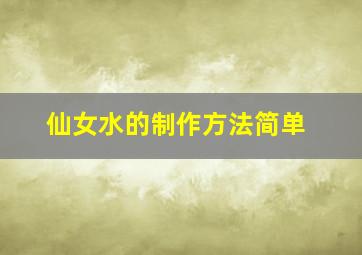 仙女水的制作方法简单